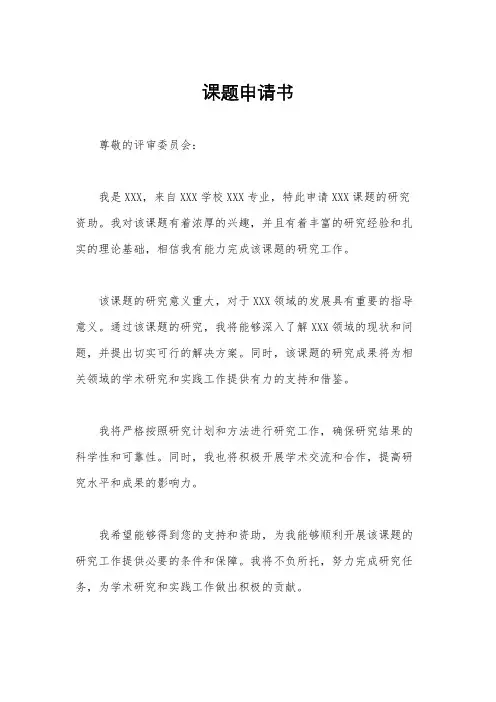 课题申请书

尊敬的评审委员会:

我是XXX，来自XXX学校XXX专业，特此申请XXX课题的研究资助。我对该课题有着浓厚的兴趣，并且有着丰富的研究经验和扎实的理论基础，相信我有能力完成该课题的研究工作。

该课题的研究意义重大，对于XXX领域的发展具有重要的指导意义。通过该课题的研究，我将能够深入了解XXX领域的现状和问题，并提出切实可行的解决方案。同时，该课题的研究成果将为相关领域的学术研究和实践工作提供有力的支持和借鉴。

我将严格按照研究计划和方法进行研究工作，确保研究结果的科学性和可靠性。同时，我也将积极开展学术交流和合作，提高研究水平和成果的影响力。

我希望能够得到您的支持和资助，为我能够顺利开展该课题的研究工作提供必要的条件和保障。我将不负所托，努力完成研究任务，为学术研究和实践工作做出积极的贡献。